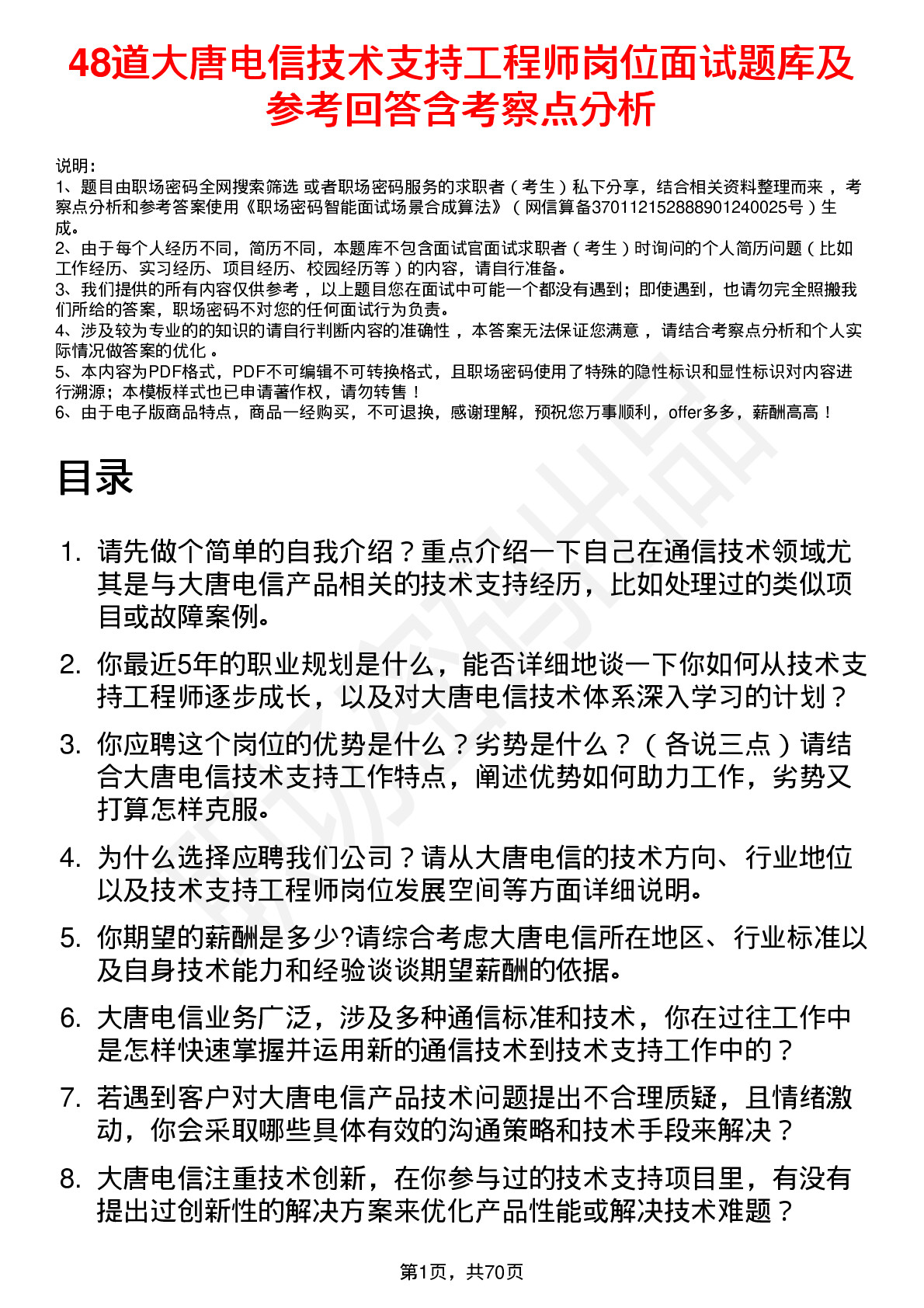 48道大唐电信技术支持工程师岗位面试题库及参考回答含考察点分析

说明：
1、题目由职场密码全网搜索筛选 或者职场密码服务的求职者（考生）私下分享，结合相关资料整理而来 ，考察点分析和参考答案使用《职场密码智能面试场景合成算法》（网信算备370112152888901240025号）生成。
2、由于每个人经历不同，简历不同，本题库不包含面试官面试求职者（考生）时询问的个人简历问题（比如工作经历、实习经历、项目经历、校园经历等）的内容，请自行准备。
3、我们提供的所有内容仅供参考 ，以上题目您在面试中可能一个都没有遇到；即使遇到，也请勿完全照搬我们所给的答案，职场密码不对您的任何面试行为负责。
4、涉及较为专业的的知识的请自行判断内容的准确性 ，本答案无法保证您满意 ，请结合考察点分析和个人实际情况做答案的优化 。
5、本内容为PDF格式，PDF不可编辑不可转换格式，且职场密码使用了特殊的隐性标识和显性标识对内容进行溯源；本模板样式也已申请著作权，请勿转售！
6、由于电子版商品特点，商品一经购买，不可退换，感谢理解，预祝您万事顺利，offer多多，薪酬高高！

目录

1. 请先做个简单的自我介绍？重点介绍一下自己在通信技术领域尤其是与大唐电信产品相关的技术支持经历，比如处理过的类似项目或故障案例。
2. 你最近5年的职业规划是什么，能否详细地谈一下你如何从技术支持工程师逐步成长，以及对大唐电信技术体系深入学习的计划？
3. 你应聘这个岗位的优势是什么？劣势是什么？（各说三点）请结合大唐电信技术支持工作特点，阐述优势如何助力工作，劣势又打算怎样克服。
4. 为什么选择应聘我们公司？请从大唐电信的技术方向、行业地位以及技术支持工程师岗位发展空间等方面详细说明。
5. 你期望的薪酬是多少?请综合考虑大唐电信所在地区、行业标准以及自身技术能力和经验谈谈期望薪酬的依据。
6. 大唐电信业务广泛，涉及多种通信标准和技术，你在过往工作中是怎样快速掌握并运用新的通信技术到技术支持工作中的？
7. 若遇到客户对大唐电信产品技术问题提出不合理质疑，且情绪激动，你会采取哪些具体有效的沟通策略和技术手段来解决？
8. 大唐电信注重技术创新，在你参与过的技术支持项目里，有没有提出过创新性的解决方案来优化产品性能或解决技术难题？

第1页，共70页